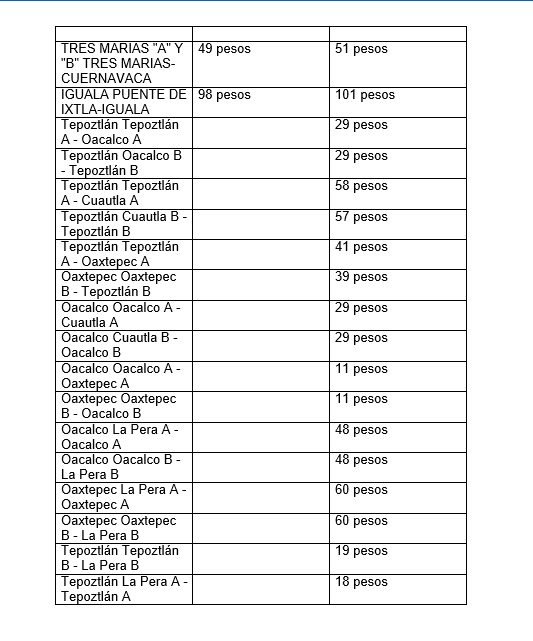 | | | |
|---|---|---|
| TRES MARIAS "A" Y "B" TRES MARIAS-CUERNAVACA | 49 pesos | 51 pesos |
| IGUALA PUENTE DE IXTLA-IGUALA | 98 pesos | 101 pesos |
| Tepoztlán Tepoztlán A - Oacalco A | | 29 pesos |
| Tepoztlán Oacalco B - Tepoztlán B | | 29 pesos |
| Tepoztlán Tepoztlán A - Cuautla A | | 58 pesos |
| Tepoztlán Cuautla B - Tepoztlán B | | 57 pesos |
| Tepoztlán Tepoztlán A - Oaxtepec A | | 41 pesos |
| Oaxtepec Oaxtepec B - Tepoztlán B | | 39 pesos |
| Oacalco Oacalco A - Cuautla A | | 29 pesos |
| Oacalco Cuautla B - Oacalco B | | 29 pesos |
| Oacalco Oacalco A - Oaxtepec A | | 11 pesos |
| Oaxtepec Oaxtepec B - Oacalco B | | 11 pesos |
| Oacalco La Pera A - Oacalco A | | 48 pesos |
| Oacalco Oacalco B - La Pera B | | 48 pesos |
| Oaxtepec La Pera A - Oaxtepec A | | 60 pesos |
| Oaxtepec Oaxtepec B - La Pera B | | 60 pesos |
| Tepoztlán Tepoztlán B - La Pera B | | 19 pesos |
| Tepoztlán La Pera A - Tepoztlán A | | 18 pesos |